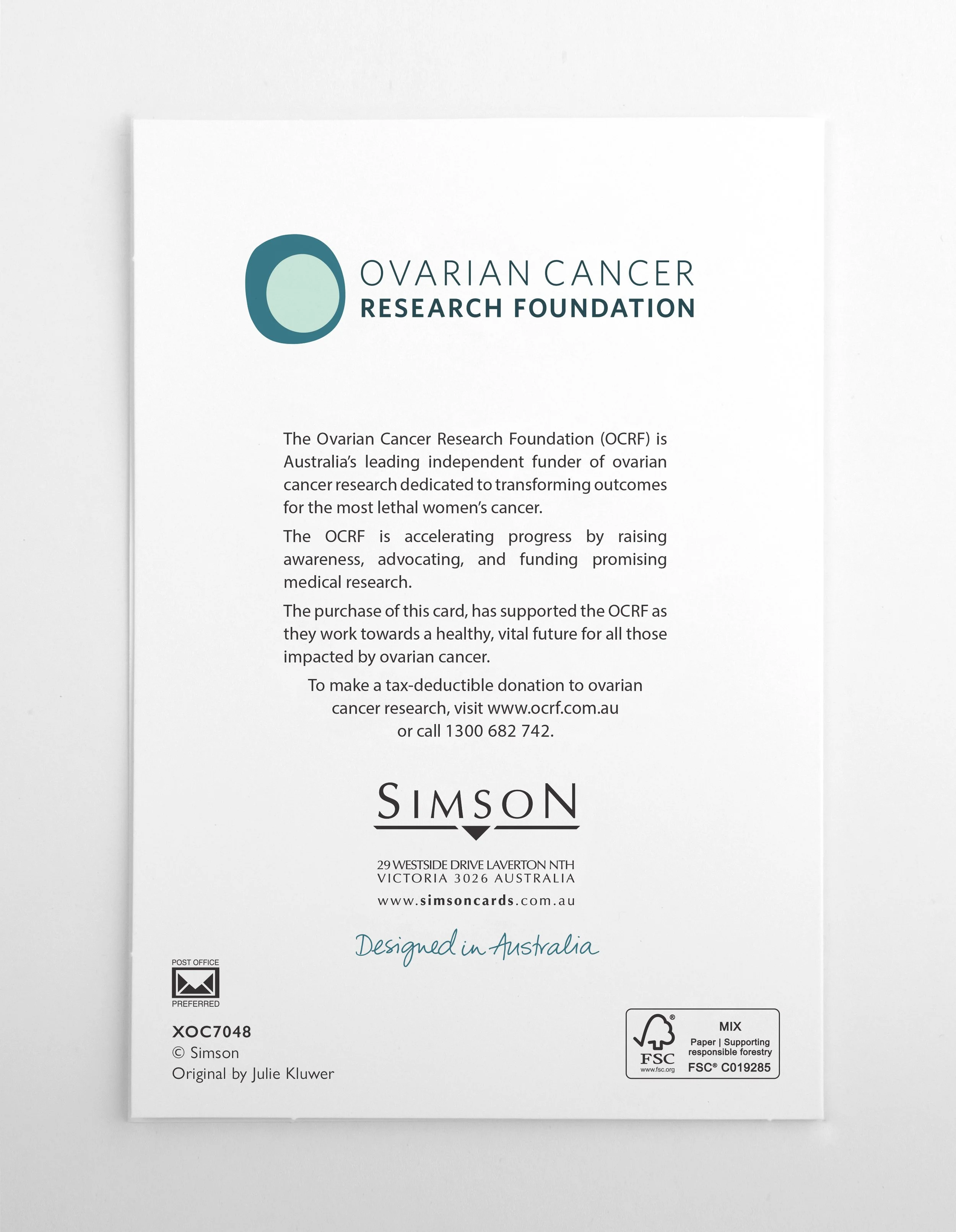 OVARIAN CANCER
RESEARCH FOUNDATION

The Ovarian Cancer Research Foundation (OCRF) is Australia's leading independent funder of ovarian cancer research dedicated to transforming outcomes for the most lethal women's cancer.

The OCRF is accelerating progress by raising awareness, advocating, and funding promising medical research.

The purchase of this card, has supported the OCRF as they work towards a healthy, vital future for all those impacted by ovarian cancer.

To make a tax-deductible donation to ovarian cancer research, visit www.ocrf.com.au or call 1300 682 742.

SIMSON

29 WESTSIDE DRIVE LAVERTON NTH
VICTORIA 3026 AUSTRALIA
www.simsoncards.com.au

Designed in Australia

POST OFFICE
PREFERRED

XOC7048
© Simson
Original by Julie Kluwer

FSC
www.fsc.org
MIX
Paper | Supporting responsible forestry
FSC® C019285